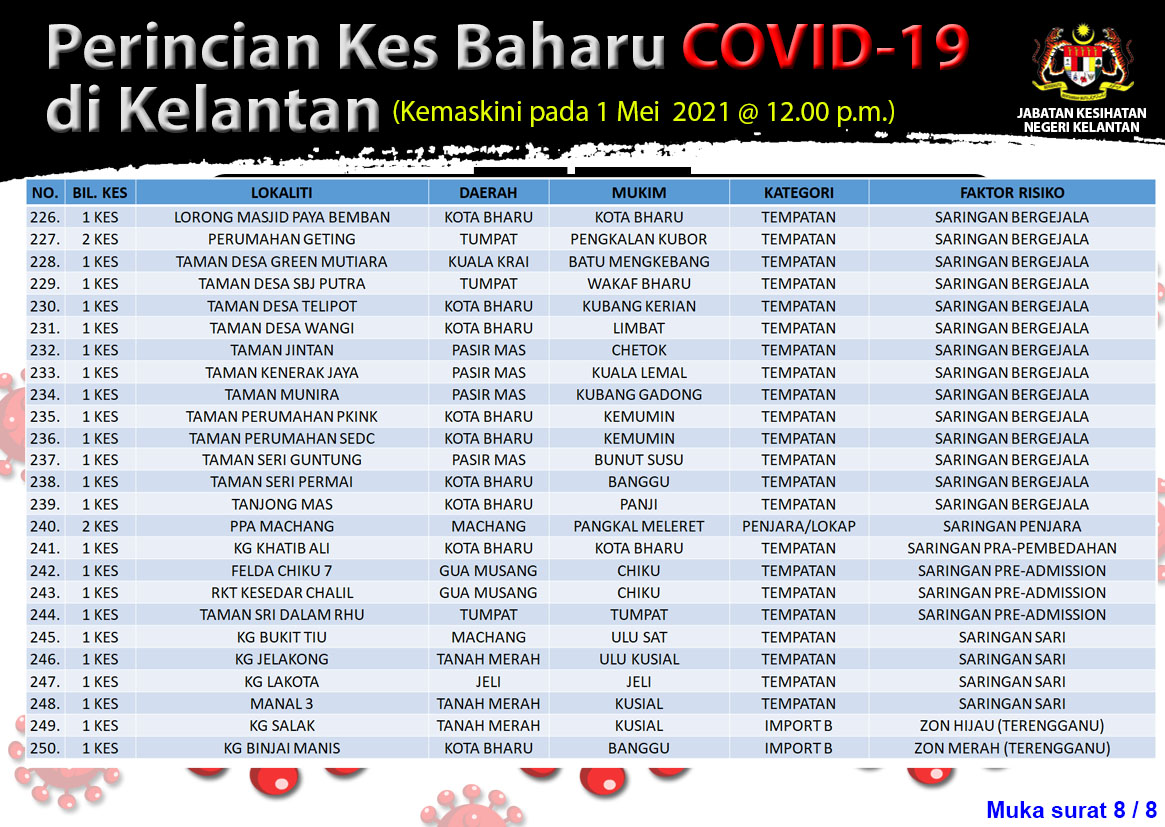 Perincian Kes Baharu COVID-19 di Kelantan (Kemaskini pada 1 Mei 2021 @ 12.00 p.m.)

JABATAN KESIHATAN NEGERI KELANTAN

| NO. | BIL. KES | LOKALITI | DAERAH | MUKIM | KATEGORI | FAKTOR RISIKO |
|---|---|---|---|---|---|---|
| 226. | 1 KES | LORONG MASJID PAYA BEMBAN | KOTA BHARU | KOTA BHARU | TEMPATAN | SARINGAN BERGEJALA |
| 227. | 2 KES | PERUMAHAN GETING | TUMPAT | PENGKALAN KUBOR | TEMPATAN | SARINGAN BERGEJALA |
| 228. | 1 KES | TAMAN DESA GREEN MUTIARA | KUALA KRAI | BATU MENGKEBANG | TEMPATAN | SARINGAN BERGEJALA |
| 229. | 1 KES | TAMAN DESA SBJ PUTRA | TUMPAT | WAKAF BHARU | TEMPATAN | SARINGAN BERGEJALA |
| 230. | 1 KES | TAMAN DESA TELIPOT | KOTA BHARU | KUBANG KERIAN | TEMPATAN | SARINGAN BERGEJALA |
| 231. | 1 KES | TAMAN DESA WANGI | KOTA BHARU | LIMBAT | TEMPATAN | SARINGAN BERGEJALA |
| 232. | 1 KES | TAMAN JINTAN | PASIR MAS | CHETOK | TEMPATAN | SARINGAN BERGEJALA |
| 233. | 1 KES | TAMAN KENERAK JAYA | PASIR MAS | KUALA LEMAL | TEMPATAN | SARINGAN BERGEJALA |
| 234. | 1 KES | TAMAN MUNIRA | PASIR MAS | KUBANG GADONG | TEMPATAN | SARINGAN BERGEJALA |
| 235. | 1 KES | TAMAN PERUMAHAN PKINK | KOTA BHARU | KEMUMIN | TEMPATAN | SARINGAN BERGEJALA |
| 236. | 1 KES | TAMAN PERUMAHAN SEDC | KOTA BHARU | KEMUMIN | TEMPATAN | SARINGAN BERGEJALA |
| 237. | 1 KES | TAMAN SERI GUNTUNG | PASIR MAS | BUNUT SUSU | TEMPATAN | SARINGAN BERGEJALA |
| 238. | 1 KES | TAMAN SERI PERMAI | KOTA BHARU | BANGGU | TEMPATAN | SARINGAN BERGEJALA |
| 239. | 1 KES | TANJONG MAS | KOTA BHARU | PANJI | TEMPATAN | SARINGAN BERGEJALA |
| 240. | 2 KES | PPA MACHANG | MACHANG | PANGKAL MELERET | PENJARA/LOKAP | SARINGAN PENJARA |
| 241. | 1 KES | KG KHATIB ALI | KOTA BHARU | KOTA BHARU | TEMPATAN | SARINGAN PRA-PEMBEDAHAN |
| 242. | 1 KES | FELDA CHIKU 7 | GUA MUSANG | CHIKU | TEMPATAN | SARINGAN PRE-ADMISSION |
| 243. | 1 KES | RKT KESEDAR CHALIL | GUA MUSANG | CHIKU | TEMPATAN | SARINGAN PRE-ADMISSION |
| 244. | 1 KES | TAMAN SRI DALAM RHU | TUMPAT | TUMPAT | TEMPATAN | SARINGAN PRE-ADMISSION |
| 245. | 1 KES | KG BUKIT TIU | MACHANG | ULU SAT | TEMPATAN | SARINGAN SARI |
| 246. | 1 KES | KG JELAKONG | TANAH MERAH | ULU KUSIAL | TEMPATAN | SARINGAN SARI |
| 247. | 1 KES | KG LAKOTA | JELI | JELI | TEMPATAN | SARINGAN SARI |
| 248. | 1 KES | MANAL 3 | TANAH MERAH | KUSIAL | TEMPATAN | SARINGAN SARI |
| 249. | 1 KES | KG SALAK | TANAH MERAH | KUSIAL | IMPORT B | ZON HIJAU (TERENGGANU) |
| 250. | 1 KES | KG BINJAI MANIS | KOTA BHARU | BANGGU | IMPORT B | ZON MERAH (TERENGGANU) |

Muka surat 8 / 8